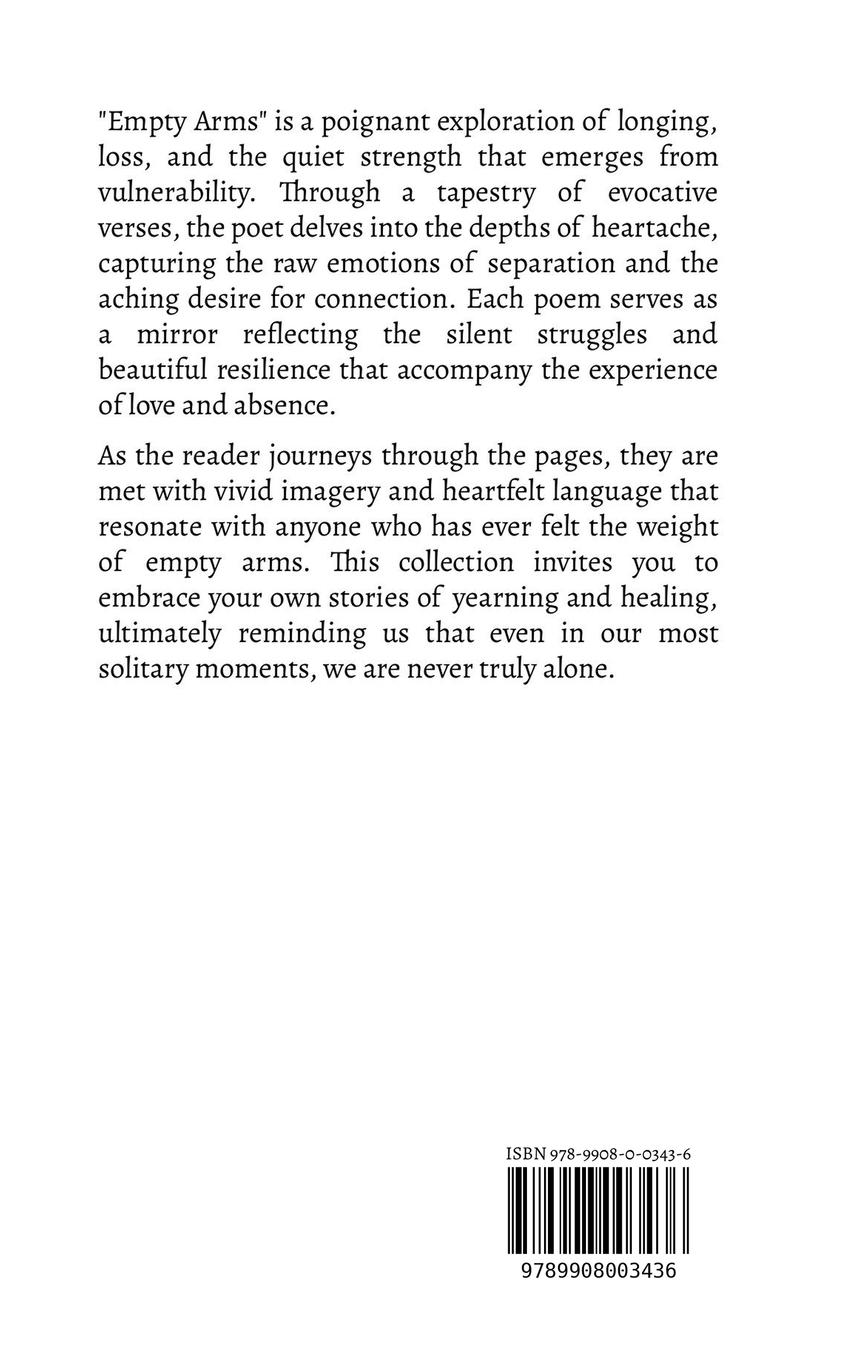 "Empty Arms" is a poignant exploration of longing, loss, and the quiet strength that emerges from vulnerability. Through a tapestry of evocative verses, the poet delves into the depths of heartache, capturing the raw emotions of separation and the aching desire for connection. Each poem serves as a mirror reflecting the silent struggles and beautiful resilience that accompany the experience of love and absence.

As the reader journeys through the pages, they are met with vivid imagery and heartfelt language that resonate with anyone who has ever felt the weight of empty arms. This collection invites you to embrace your own stories of yearning and healing, ultimately reminding us that even in our most solitary moments, we are never truly alone.

ISBN 978-9908-0-0343-6

9789908003436